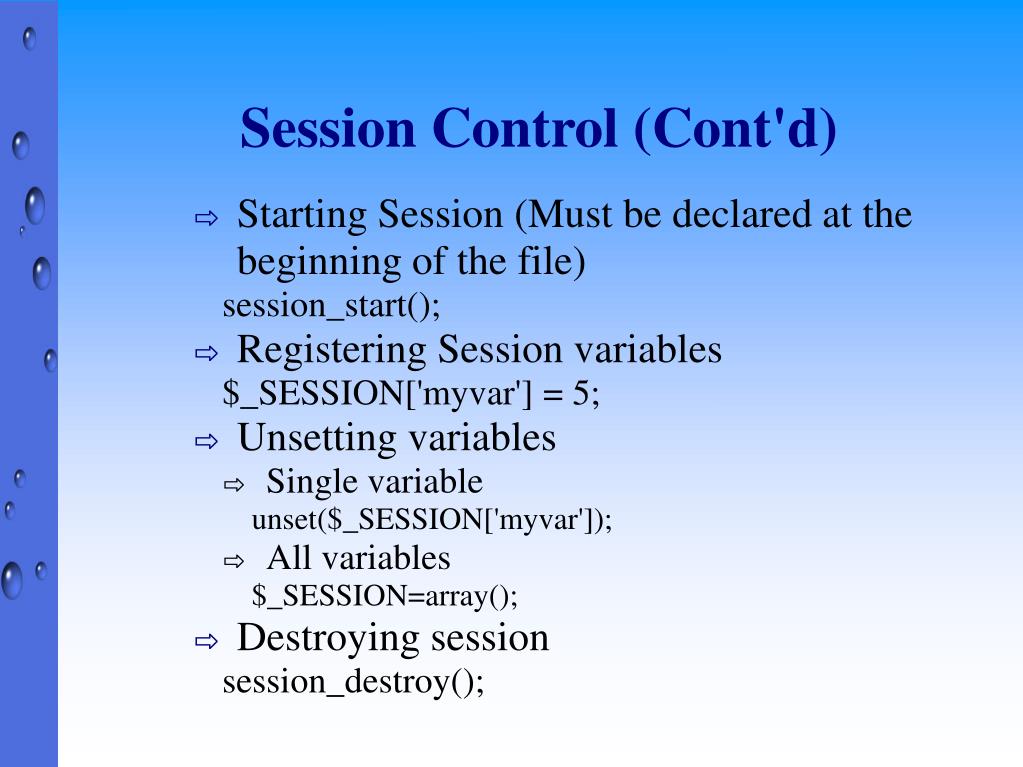 Session Control (Cont'd)

⇨ Starting Session (Must be declared at the beginning of the file)
session_start();

⇨ Registering Session variables
$_SESSION['myvar'] = 5;

⇨ Unsetting variables

⇨ Single variable
unset($_SESSION['myvar']);

⇨ All variables
$_SESSION=array();

⇨ Destroying session
session_destroy();